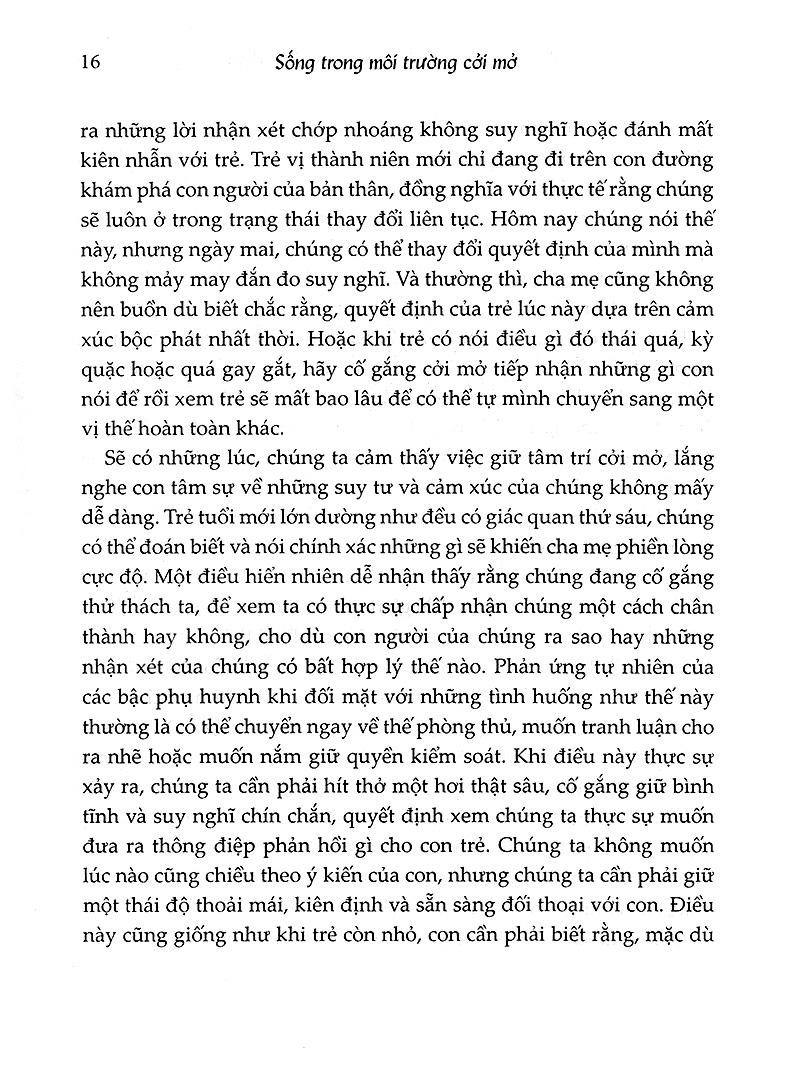 16 Sống trong môi trường cởi mở

ra những lời nhận xét chớp nhoáng không suy nghĩ hoặc đánh mất kiên nhẫn với trẻ. Trẻ vị thành niên mới chỉ đang đi trên con đường khám phá con người của bản thân, đồng nghĩa với thực tế rằng chúng sẽ luôn ở trong trạng thái thay đổi liên tục. Hôm nay chúng nói thế này, nhưng ngày mai, chúng có thể thay đổi quyết định của mình mà không mảy may đắn đo suy nghĩ. Và thường thì, cha mẹ cũng không nên buồn dù biết chắc rằng, quyết định của trẻ lúc này dựa trên cảm xúc bộc phát nhất thời. Hoặc khi trẻ có nói điều gì đó thái quá, kỳ quặc hoặc quá gay gắt, hãy cố gắng cởi mở tiếp nhận những gì con nói để rồi xem trẻ sẽ mất bao lâu để có thể tự mình chuyển sang một vị thế hoàn toàn khác.

Sẽ có những lúc, chúng ta cảm thấy việc giữ tâm trí cởi mở, lắng nghe con tâm sự về những suy tư và cảm xúc của chúng không mấy dễ dàng. Trẻ tuổi mới lớn dường như đều có giác quan thứ sáu, chúng có thể đoán biết và nói chính xác những gì sẽ khiến cha mẹ phiền lòng cực độ. Một điều hiển nhiên dễ nhận thấy rằng chúng đang cố gắng thử thách ta, để xem ta có thực sự chấp nhận chúng một cách chân thành hay không, cho dù con người của chúng ra sao hay những nhận xét của chúng có bất hợp lý thế nào. Phản ứng tự nhiên của các bậc phụ huynh khi đối mặt với những tình huống như thế này thường là có thể chuyển ngay về thế phòng thủ, muốn tranh luận cho ra nhẽ hoặc muốn nắm giữ quyền kiểm soát. Khi điều này thực sự xảy ra, chúng ta cần phải hít thở một hơi thật sâu, cố gắng giữ bình tĩnh và suy nghĩ chín chắn, quyết định xem chúng ta thực sự muốn đưa ra thông điệp phản hồi gì cho con trẻ. Chúng ta không muốn lúc nào cũng chiều theo ý kiến của con, nhưng chúng ta cần phải giữ một thái độ thoải mái, kiên định và sẵn sàng đối thoại với con. Điều này cũng giống như khi trẻ còn nhỏ, con cần phải biết rằng, mặc dù